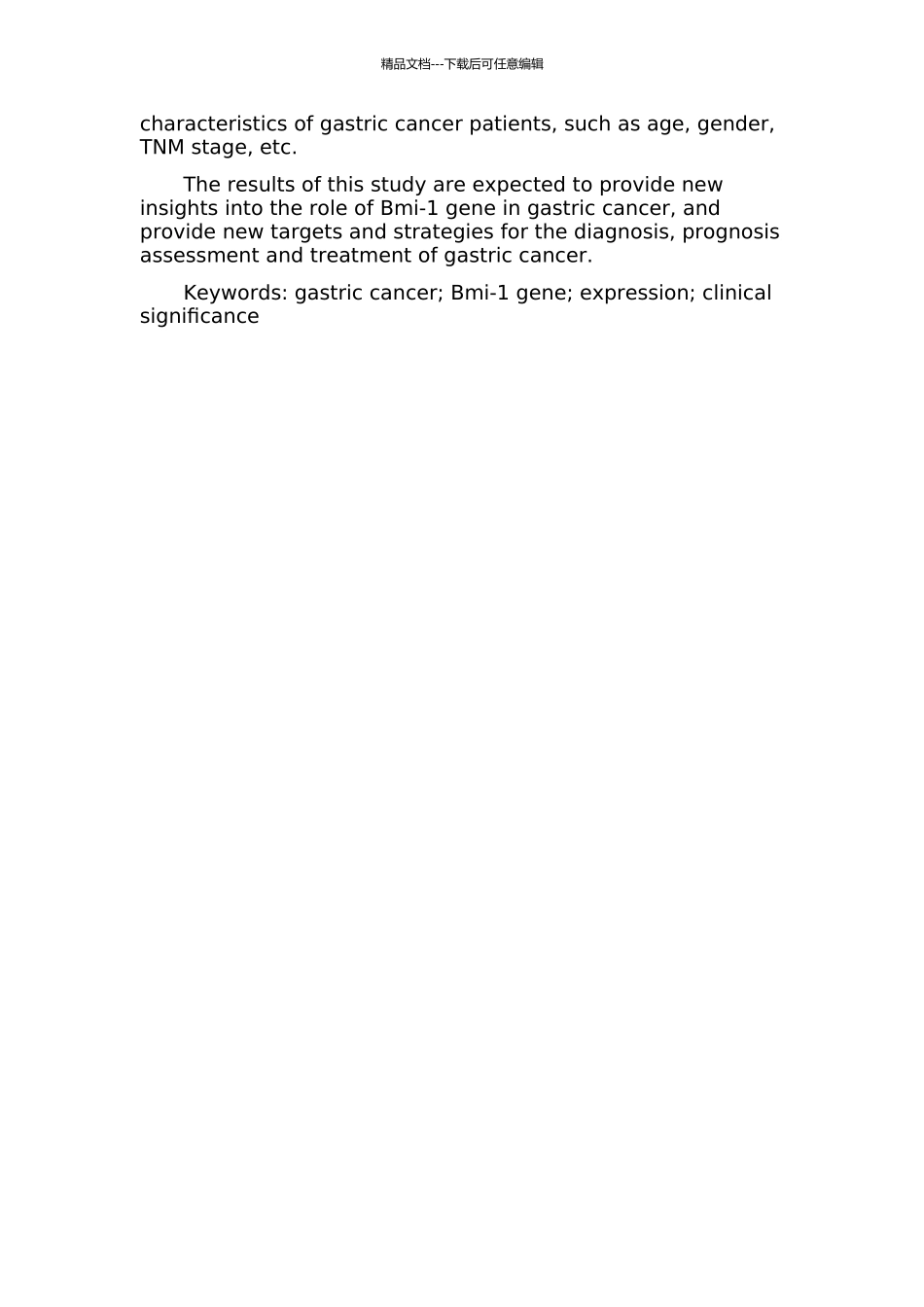 精品文档---下载后可任意编辑

characteristics of gastric cancer patients, such as age, gender, TNM stage, etc.

The results of this study are expected to provide new insights into the role of Bmi-1 gene in gastric cancer, and provide new targets and strategies for the diagnosis, prognosis assessment and treatment of gastric cancer.

Keywords: gastric cancer; Bmi-1 gene; expression; clinical significance